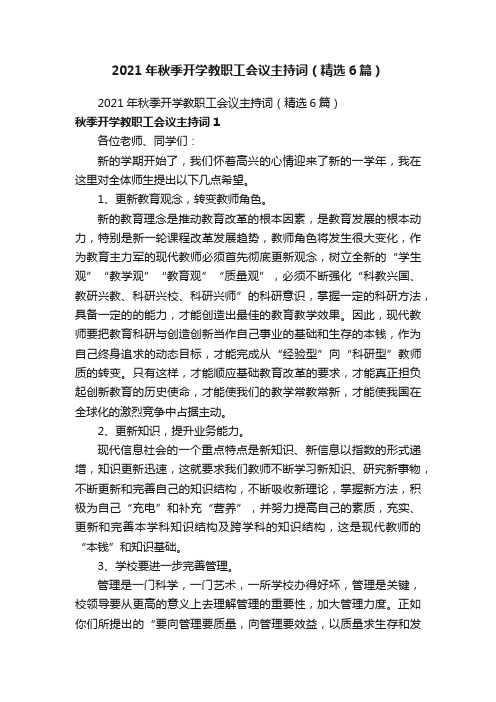 2021年秋季开学教职工会议主持词（精选6篇）

2021年秋季开学教职工会议主持词（精选6篇）

秋季开学教职工会议主持词1

各位老师、同学们：

新的学期开始了，我们怀着高兴的心情迎来了新的一学年，我在这里对全体师生提出以下几点希望。

1、更新教育观念，转变教师角色。

新的教育理念是推动教育改革的根本因素，是教育发展的根本动力，特别是新一轮课程改革发展趋势，教师角色将发生很大变化，作为教育主力军的现代教师必须首先彻底更新观念，树立全新的“学生观”“教学观”“教育观”“质量观”，必须不断强化“科教兴国、教研兴教、科研兴校、科研兴师”的科研意识，掌握一定的科研方法，具备一定的的能力，才能创造出最佳的教育教学效果。因此，现代教师要把教育科研与创造创新当作自己事业的基础和生存的本钱，作为自己终身追求的动态目标，才能完成从“经验型”向“科研型”教师质的转变。只有这样，才能顺应基础教育改革的要求，才能真正担负起创新教育的历史使命，才能使我们的教学常教常新，才能使我国在全球化的激烈竞争中占据主动。

2、更新知识，提升业务能力。

现代信息社会的一个重点特点是新知识、新信息以指数的形式递增，知识更新迅速，这就要求我们教师不断学习新知识、研究新事物，不断更新和完善自己的知识结构，不断吸收新理论，掌握新方法，积极为自己“充电”和补充“营养”，并努力提高自己的素质，充实、更新和完善本学科知识结构及跨学科的知识结构，这是现代教师的“本钱”和知识基础。

3、学校要进一步完善管理。

管理是一门科学，一门艺术，一所学校办得好坏，管理是关键，校领导要从更高的意义上去理解管理的重要性，加大管理力度。正如你们所提出的“要向管理要质量，向管理要效益，以质量求生存和发